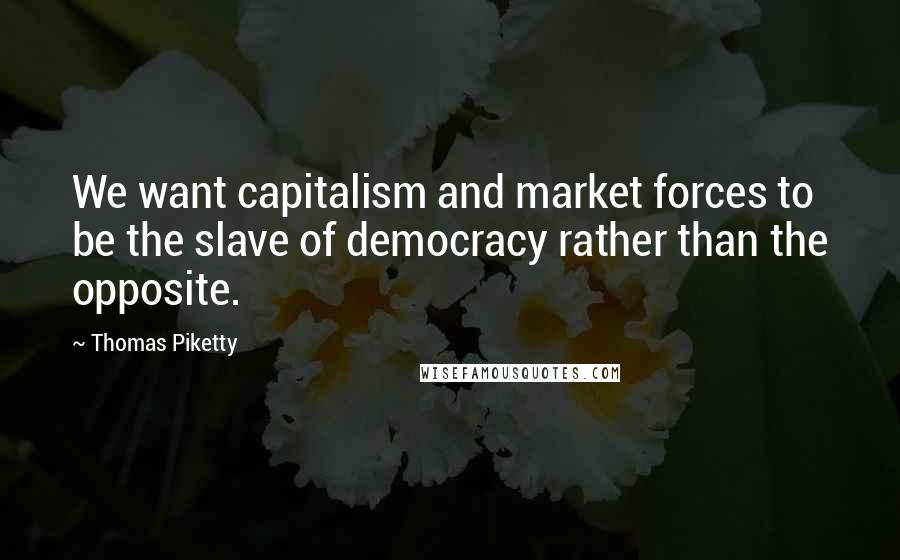 We want capitalism and market forces to be the slave of democracy rather than the opposite.

~ Thomas Piketty

WISEFAMOUSQUOTES.COM